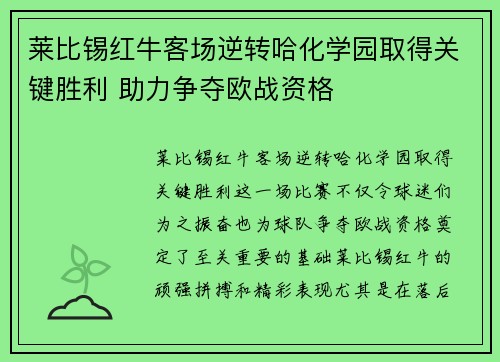 莱比锡红牛客场逆转哈化学园取得关键胜利 助力争夺欧战资格

莱比锡红牛客场逆转哈化学园取得关键胜利这一场比赛不仅令球迷们为之振奋也为球队争夺欧战资格奠定了至关重要的基础莱比锡红牛的顽强拼搏和精彩表现尤其是在落后